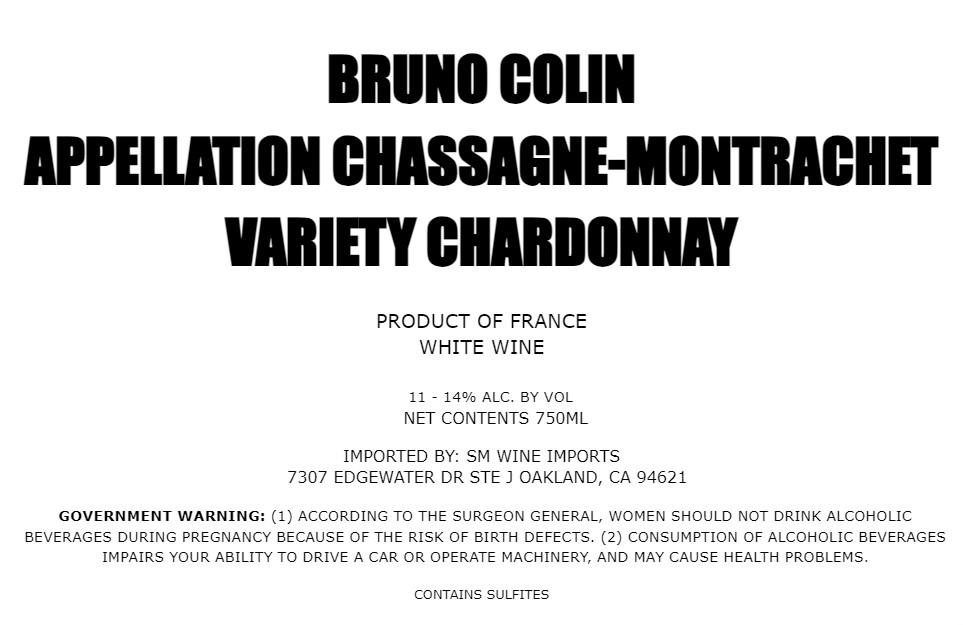 BRUNO COLIN
APPELLATION CHASSAGNE-MONTRACHET
VARIETY CHARDONNAY

PRODUCT OF FRANCE
WHITE WINE

11 - 14% ALC. BY VOL
NET CONTENTS 750ML

IMPORTED BY: SM WINE IMPORTS
7307 EDGEWATER DR STE J OAKLAND, CA 94621

GOVERNMENT WARNING: (1) ACCORDING TO THE SURGEON GENERAL, WOMEN SHOULD NOT DRINK ALCOHOLIC BEVERAGES DURING PREGNANCY BECAUSE OF THE RISK OF BIRTH DEFECTS. (2) CONSUMPTION OF ALCOHOLIC BEVERAGES IMPAIRS YOUR ABILITY TO DRIVE A CAR OR OPERATE MACHINERY, AND MAY CAUSE HEALTH PROBLEMS.

CONTAINS SULFITES